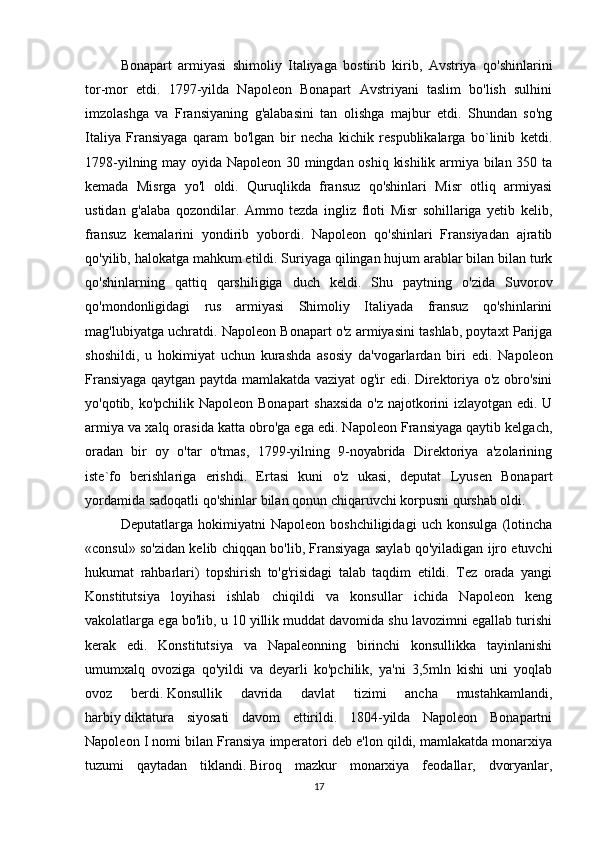 Bonapart armiyasi shimoliy Italiyaga bostirib kirib, Avstriya qo'shinlarini tor-mor etdi. 1797-yilda Napoleon Bonapart Avstriyani taslim bo'lish sulhini imzolashga va Fransiyaning g'alabasini tan olishga majbur etdi. Shundan so'ng Italiya Fransiyaga qaram bo'lgan bir necha kichik respublikalarga bo`linib ketdi. 1798-yilning may oyida Napoleon 30 mingdan oshiq kishilik armiya bilan 350 ta kemada Misrga yo'l oldi. Quruqlikda fransuz qo'shinlari Misr otliq armiyasi ustidan g'alaba qozondilar. Ammo tezda ingliz floti Misr sohillariga yetib kelib, fransuz kemalarini yondirib yobordi. Napoleon qo'shinlari Fransiyadan ajratib qo'yilib, halokatga mahkum etildi. Suriyaga qilingan hujum arablar bilan bilan turk qo'shinlarning qattiq qarshiligiga duch keldi. Shu paytning o'zida Suvorov qo'mondonligidagi rus armiyasi Shimoliy Italiyada fransuz qo'shinlarini mag'lubiyatga uchratdi. Napoleon Bonapart o'z armiyasini tashlab, poytaxt Parijga shoshildi, u hokimiyat uchun kurashda asosiy da'vogarlardan biri edi. Napoleon Fransiyaga qaytgan paytda mamlakatda vaziyat og'ir edi. Direktoriya o'z obro'sini yo'qotib, ko'pchilik Napoleon Bonapart shaxsida o'z najotkorini izlayotgan edi. U armiya va xalq orasida katta obro'ga ega edi. Napoleon Fransiyaga qaytib kelgach, oradan bir oy o'tar o'tmas, 1799-yilning 9-noyabrida Direktoriya a'zolarining iste`fo berishlariga erishdi. Ertasi kuni o'z ukasi, deputat Lyusen Bonapart yordamida sadoqatli qo'shinlar bilan qonun chiqaruvchi korpusni qurshab oldi.

Deputatlarga hokimiyatni Napoleon boshchiligidagi uch konsulga (lotincha «consul» so'zidan kelib chiqqan bo'lib, Fransiyaga saylab qo'yiladigan ijro etuvchi hukumat rahbarlari) topshirish to'g'risidagi talab taqdim etildi. Tez orada yangi Konstitutsiya loyihasi ishlab chiqildi va konsullar ichida Napoleon keng vakolatlarga ega bo'lib, u 10 yillik muddat davomida shu lavozimni egallab turishi kerak edi. Konstitutsiya va Napaleonning birinchi konsullikka tayinlanishi umumxalq ovoziga qo'yildi va deyarli ko'pchilik, ya'ni 3,5mln kishi uni yoqlab ovoz berdi. Konsullik davrida davlat tizimi ancha mustahkamlandi, harbiy diktatura siyosati davom ettirildi. 1804-yilda Napoleon Bonapartni Napoleon I nomi bilan Fransiya imperatori deb e'lon qildi, mamlakatda monarxiya tuzumi qaytadan tiklandi. Biroq mazkur monarxiya feodallar, dvoryanlar,

17